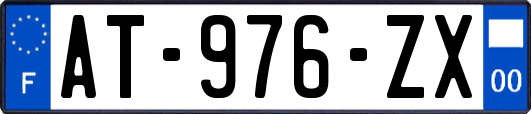 F
AT-976-ZX
00